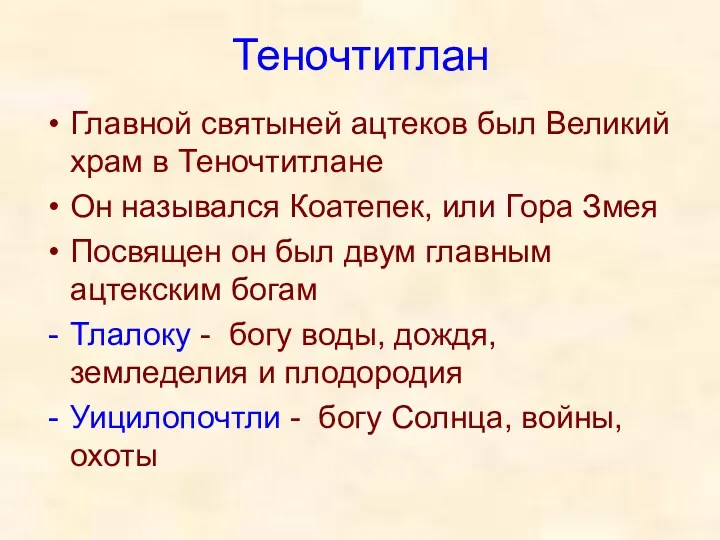 Теночтитлан

• Главной святыней ацтеков был Великий храм в Теночтитлане

• Он назывался Коатепек, или Гора Змея

• Посвящен он был двум главным ацтекским богам

- Тлалоку - богу воды, дождя, земледелия и плодородия

- Уицилопочтли - богу Солнца, войны, охоты